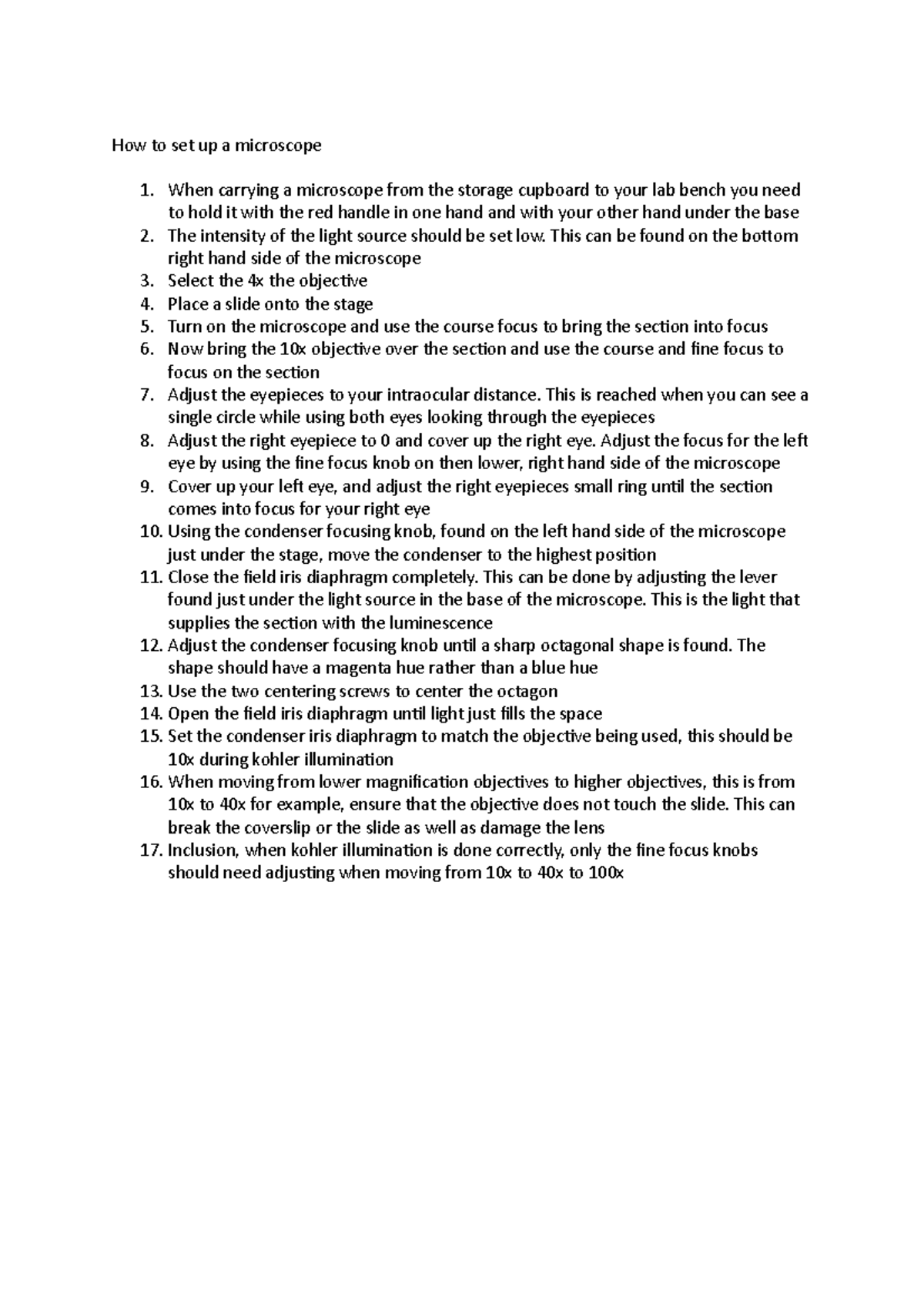 How to set up a microscope

1. When carrying a microscope from the storage cupboard to your lab bench you need to hold it with the red handle in one hand and with your other hand under the base
2. The intensity of the light source should be set low. This can be found on the bottom right hand side of the microscope
3. Select the 4x the objective
4. Place a slide onto the stage
5. Turn on the microscope and use the course focus to bring the section into focus
6. Now bring the 10x objective over the section and use the course and fine focus to focus on the section
7. Adjust the eyepieces to your intraocular distance. This is reached when you can see a single circle while using both eyes looking through the eyepieces
8. Adjust the right eyepiece to 0 and cover up the right eye. Adjust the focus for the left eye by using the fine focus knob on then lower, right hand side of the microscope
9. Cover up your left eye, and adjust the right eyepieces small ring until the section comes into focus for your right eye
10. Using the condenser focusing knob, found on the left hand side of the microscope just under the stage, move the condenser to the highest position
11. Close the field iris diaphragm completely. This can be done by adjusting the lever found just under the light source in the base of the microscope. This is the light that supplies the section with the luminescence
12. Adjust the condenser focusing knob until a sharp octagonal shape is found. The shape should have a magenta hue rather than a blue hue
13. Use the two centering screws to center the octagon
14. Open the field iris diaphragm until light just fills the space
15. Set the condenser iris diaphragm to match the objective being used, this should be 10x during kohler illumination
16. When moving from lower magnification objectives to higher objectives, this is from 10x to 40x for example, ensure that the objective does not touch the slide. This can break the coverslip or the slide as well as damage the lens
17. Inclusion, when kohler illumination is done correctly, only the fine focus knobs should need adjusting when moving from 10x to 40x to 100x